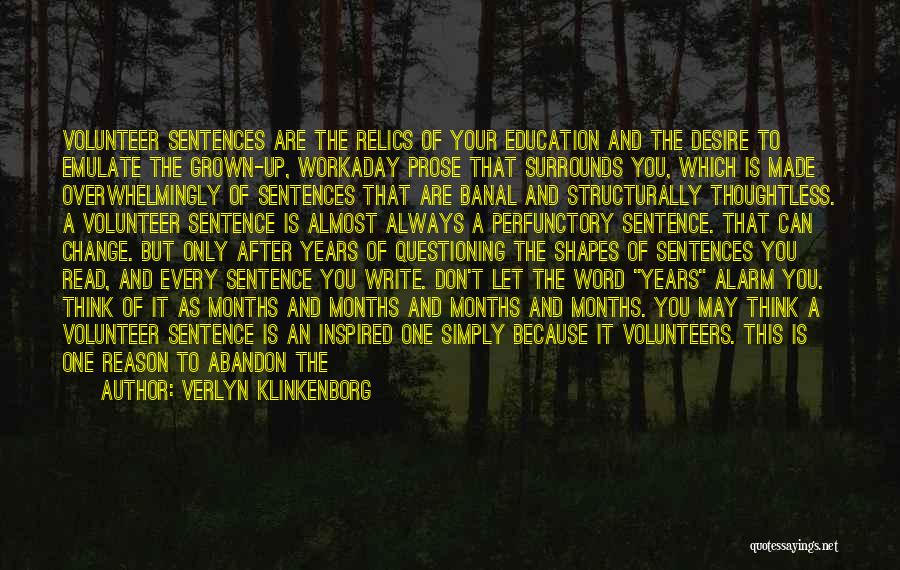 VOLUNTEER SENTENCES ARE THE RELICS OF YOUR EDUCATION AND THE DESIRE TO EMULATE THE GROWN-UP, WORKADAY PROSE THAT SURROUNDS YOU, WHICH IS MADE OVERWHELMINGLY OF SENTENCES THAT ARE BANAL AND STRUCTURALLY THOUGHTLESS. A VOLUNTEER SENTENCE IS ALMOST ALWAYS A PERFUNCTORY SENTENCE. THAT CAN CHANGE. BUT ONLY AFTER YEARS OF QUESTIONING THE SHAPES OF SENTENCES YOU READ, AND EVERY SENTENCE YOU WRITE. DON'T LET THE WORD "YEARS" ALARM YOU. THINK OF IT AS MONTHS AND MONTHS AND MONTHS AND MONTHS. YOU MAY THINK A VOLUNTEER SENTENCE IS AN INSPIRED ONE SIMPLY BECAUSE IT VOLUNTEERS. THIS IS ONE REASON TO ABANDON THE

AUTHOR: VERLYN KLINKENBORG

quotessayings.net